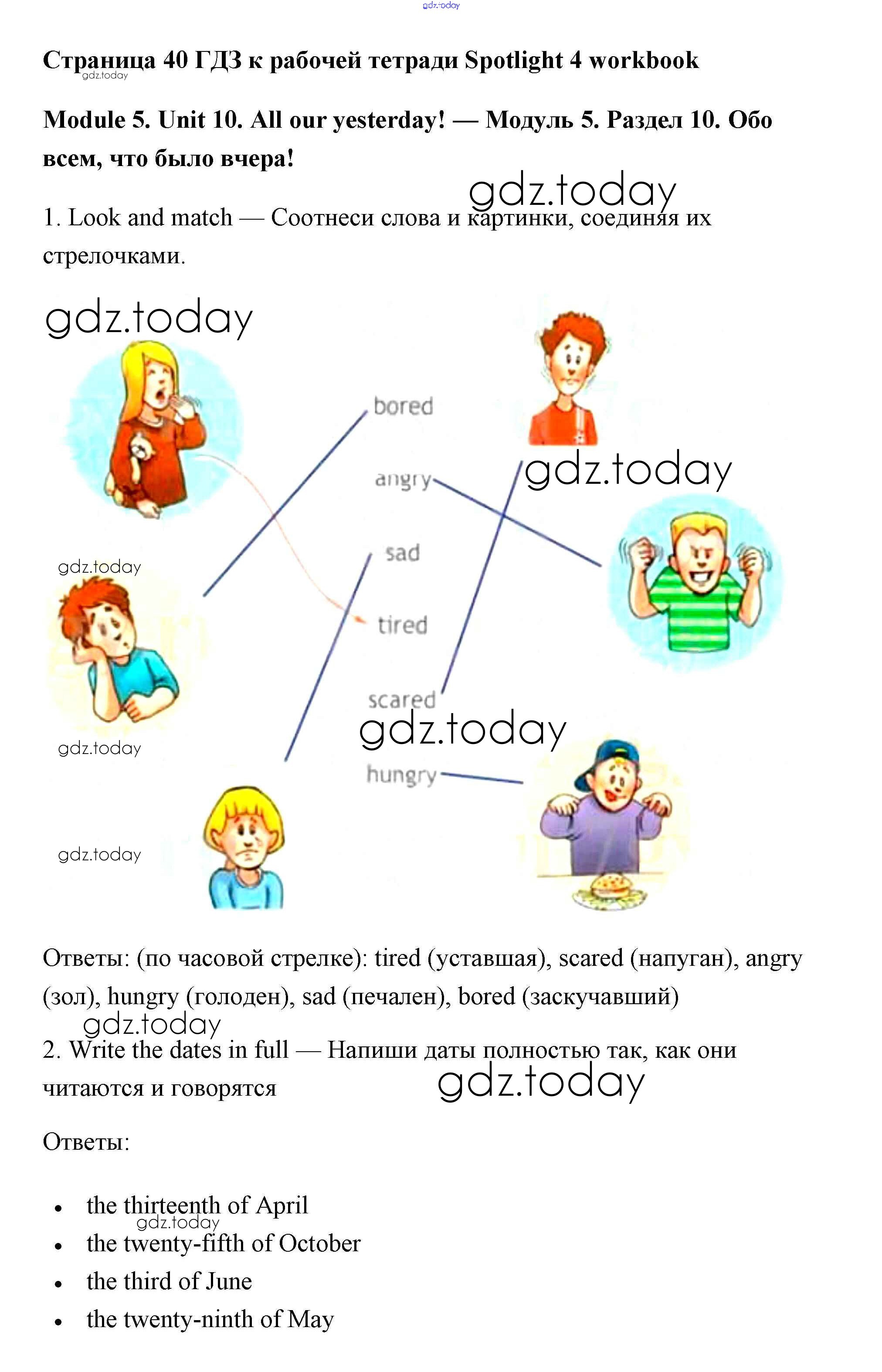 gdz.today

Страница 40 ГДЗ к рабочей тетради Spotlight 4 workbook
gdz.today

Module 5. Unit 10. All our yesterday! — Модуль 5. Раздел 10. Обо всем, что было вчера!

gdz.today

1. Look and match — Соотнеси слова и картинки, соединяя их стрелочками.

gdz.today

bored
angry
gdz.today
sad
gdz.today
tired
scared
gdz.today
gdz.today
hungry
gdz.today

Ответы: (по часовой стрелке): tired (уставшая), scared (напуган), angry (зол), hungry (голоден), sad (печален), bored (заскучавший)
gdz.today

2. Write the dates in full — Напиши даты полностью так, как они читаются и говорятся
gdz.today

Ответы:

- the thirteenth of April
gdz.today
- the twenty-fifth of October
- the third of June
- the twenty-ninth of May